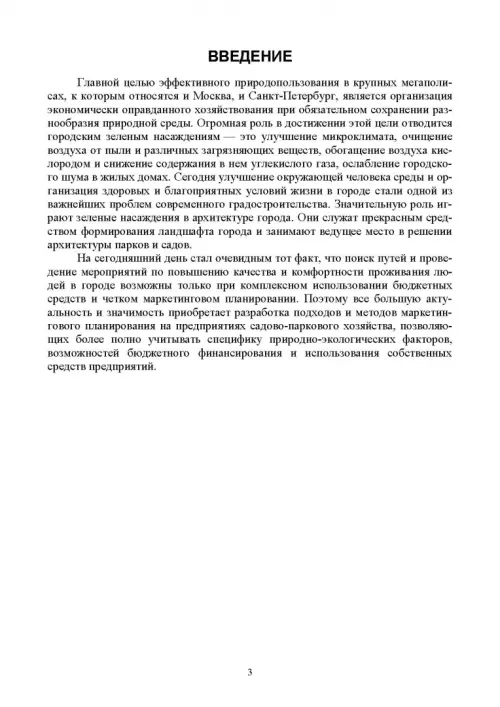 ВВЕДЕНИЕ

Главной целью эффективного природопользования в крупных мегаполисах, к которым относятся и Москва, и Санкт-Петербург, является организация экономически оправданного хозяйствования при обязательном сохранении разнообразия природной среды. Огромная роль в достижении этой цели отводится городским зеленым насаждениям — это улучшение микроклимата, очищение воздуха от пыли и различных загрязняющих веществ, обогащение воздуха кислородом и снижение содержания в нем углекислого газа, ослабление городского шума в жилых домах. Сегодня улучшение окружающей человека среды и организация здоровых и благоприятных условий жизни в городе стали одной из важнейших проблем современного градостроительства. Значительную роль играют зеленые насаждения в архитектуре города. Они служат прекрасным средством формирования ландшафта города и занимают ведущее место в решении архитектуры парков и садов.

На сегодняшний день стал очевидным тот факт, что поиск путей и проведение мероприятий по повышению качества и комфортности проживания людей в городе возможны только при комплексном использовании бюджетных средств и четком маркетинговом планировании. Поэтому все большую актуальность и значимость приобретает разработка подходов и методов маркетингового планирования на предприятиях садово-паркового хозяйства, позволяющих более полно учитывать специфику природно-экологических факторов, возможностей бюджетного финансирования и использования собственных средств предприятий.

3